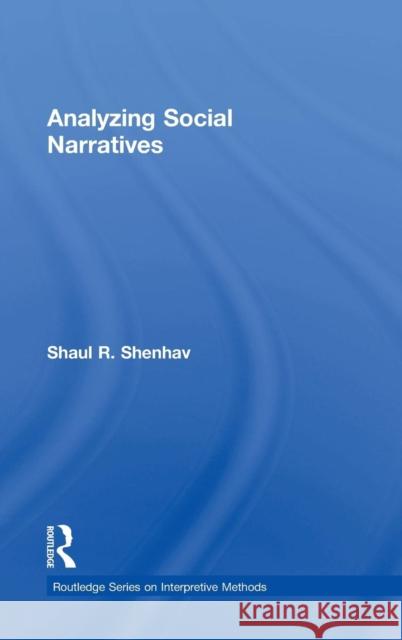 Analyzing Social Narratives

Shaul R. Shenhav

ROUTLEDGE

Routledge Series on Interpretive Methods